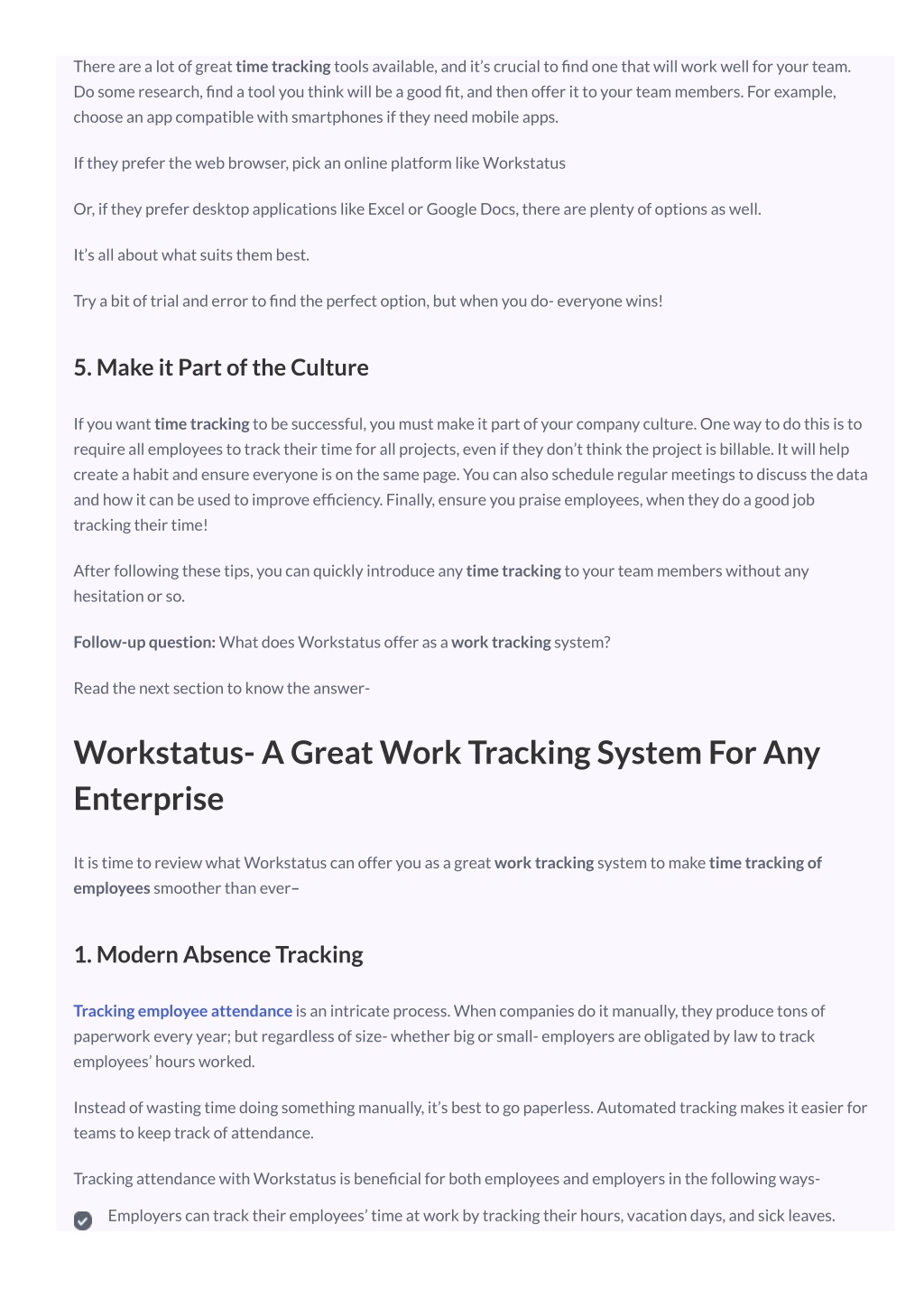 There are a lot of great time tracking tools available, and it's crucial to find one that will work well for your team. Do some research, find a tool you think will be a good fit, and then offer it to your team members. For example, choose an app compatible with smartphones if they need mobile apps.

If they prefer the web browser, pick an online platform like Workstatus

Or, if they prefer desktop applications like Excel or Google Docs, there are plenty of options as well.

It's all about what suits them best.

Try a bit of trial and error to find the perfect option, but when you do- everyone wins!

5. Make it Part of the Culture

If you want time tracking to be successful, you must make it part of your company culture. One way to do this is to require all employees to track their time for all projects, even if they don't think the project is billable. It will help create a habit and ensure everyone is on the same page. You can also schedule regular meetings to discuss the data and how it can be used to improve efficiency. Finally, ensure you praise employees, when they do a good job tracking their time!

After following these tips, you can quickly introduce any time tracking to your team members without any hesitation or so.

Follow-up question: What does Workstatus offer as a work tracking system?

Read the next section to know the answer-

Workstatus- A Great Work Tracking System For Any Enterprise

It is time to review what Workstatus can offer you as a great work tracking system to make time tracking of employees smoother than ever–

1. Modern Absence Tracking

Tracking employee attendance is an intricate process. When companies do it manually, they produce tons of paperwork every year; but regardless of size- whether big or small- employers are obligated by law to track employees' hours worked.

Instead of wasting time doing something manually, it's best to go paperless. Automated tracking makes it easier for teams to keep track of attendance.

Tracking attendance with Workstatus is beneficial for both employees and employers in the following ways-

Employers can track their employees' time at work by tracking their hours, vacation days, and sick leaves.